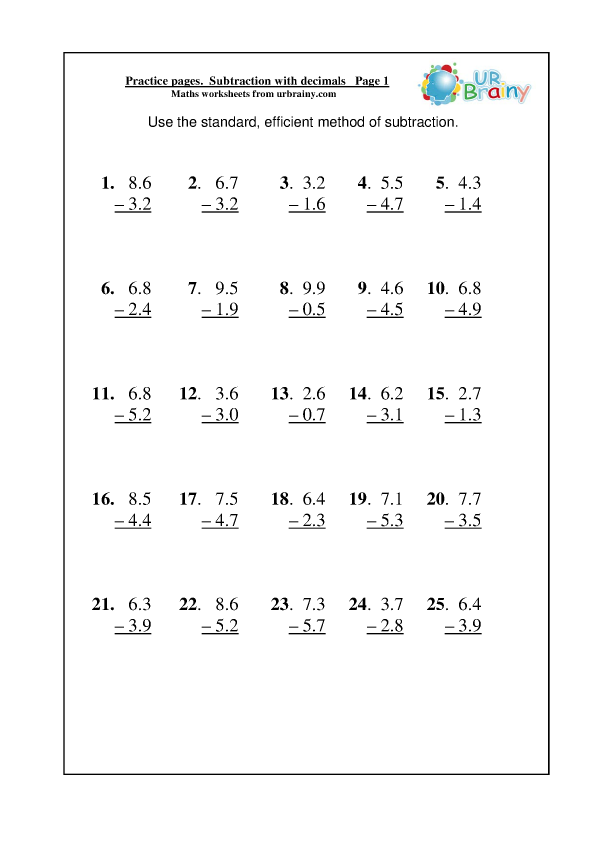 Practice pages. Subtraction with decimals Page 1
Maths worksheets from urbrainy.com

UR Brainy

Use the standard, efficient method of subtraction.

1. 8.6
– 3.2

2. 6.7
– 3.2

3. 3.2
– 1.6

4. 5.5
– 4.7

5. 4.3
– 1.4

6. 6.8
– 2.4

7. 9.5
– 1.9

8. 9.9
– 0.5

9. 4.6
– 4.5

10. 6.8
– 4.9

11. 6.8
– 5.2

12. 3.6
– 3.0

13. 2.6
– 0.7

14. 6.2
– 3.1

15. 2.7
– 1.3

16. 8.5
– 4.4

17. 7.5
– 4.7

18. 6.4
– 2.3

19. 7.1
– 5.3

20. 7.7
– 3.5

21. 6.3
– 3.9

22. 8.6
– 5.2

23. 7.3
– 5.7

24. 3.7
– 2.8

25. 6.4
– 3.9